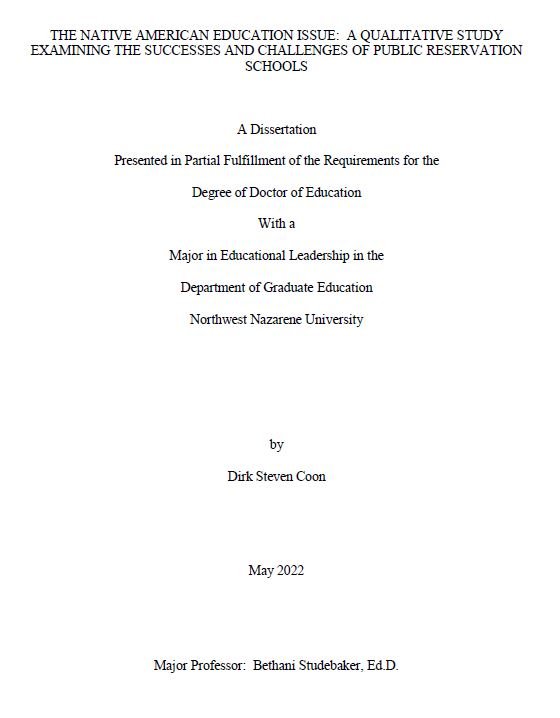 THE NATIVE AMERICAN EDUCATION ISSUE: A QUALITATIVE STUDY EXAMINING THE SUCCESSES AND CHALLENGES OF PUBLIC RESERVATION SCHOOLS

A Dissertation

Presented in Partial Fulfillment of the Requirements for the

Degree of Doctor of Education

With a

Major in Educational Leadership in the

Department of Graduate Education

Northwest Nazarene University

by

Dirk Steven Coon

May 2022

Major Professor: Bethani Studebaker, Ed.D.